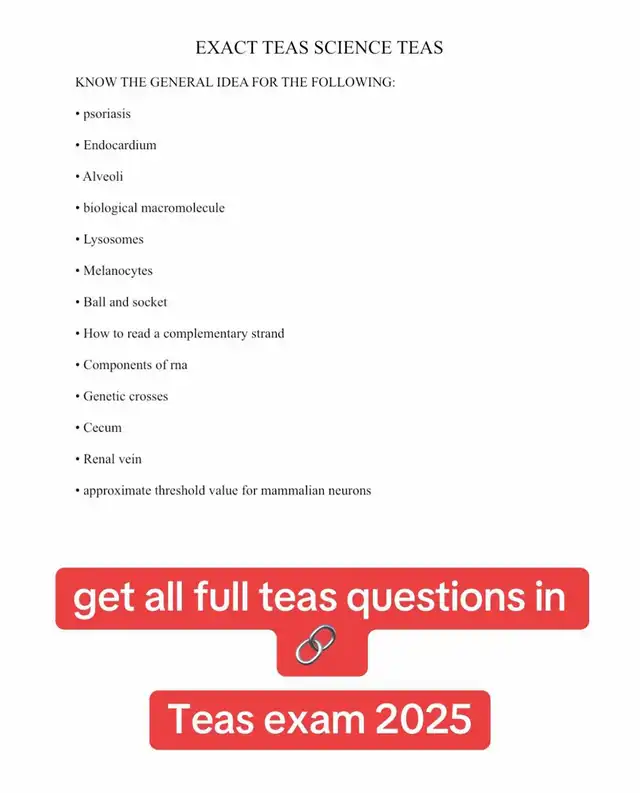 EXACT TEAS SCIENCE TEAS

KNOW THE GENERAL IDEA FOR THE FOLLOWING:

• psoriasis

• Endocardium

• Alveoli

• biological macromolecule

• Lysosomes

• Melanocytes

• Ball and socket

• How to read a complementary strand

• Components of rna

• Genetic crosses

• Cecum

• Renal vein

• approximate threshold value for mammalian neurons

get all full teas questions in 🔗

Teas exam 2025